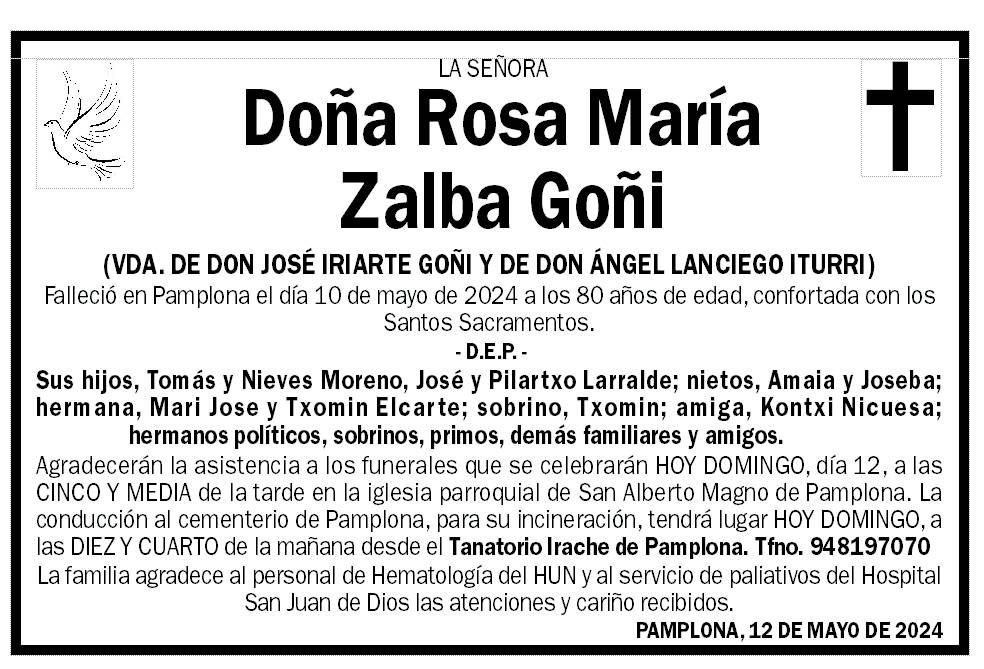 LA SEÑORA

Doña Rosa María Zalba Goñi

(VDA. DE DON JOSÉ IRIARTE GOÑI Y DE DON ÁNGEL LANCIEGO ITURRI)

Falleció en Pamplona el día 10 de mayo de 2024 a los 80 años de edad, confortada con los Santos Sacramentos.

- D.E.P. -

Sus hijos, Tomás y Nieves Moreno, José y Pilartxo Larralde; nietos, Amaia y Joseba; hermana, Mari Jose y Txomin Elcarte; sobrino, Txomin; amiga, Kontxi Nicuesa; hermanos políticos, sobrinos, primos, demás familiares y amigos.

Agradecerán la asistencia a los funerales que se celebrarán HOY DOMINGO, día 12, a las CINCO Y MEDIA de la tarde en la iglesia parroquial de San Alberto Magno de Pamplona. La conducción al cementerio de Pamplona, para su incineración, tendrá lugar HOY DOMINGO, a las DIEZ Y CUARTO de la mañana desde el Tanatorio Irache de Pamplona. Tfno. 948197070

La familia agradece al personal de Hematología del HUN y al servicio de paliativos del Hospital San Juan de Dios las atenciones y cariño recibidos.

PAMPLONA, 12 DE MAYO DE 2024